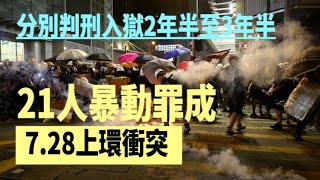 分別判刑入獄2年半至3年半

21人暴動罪成

7.28上環衝突